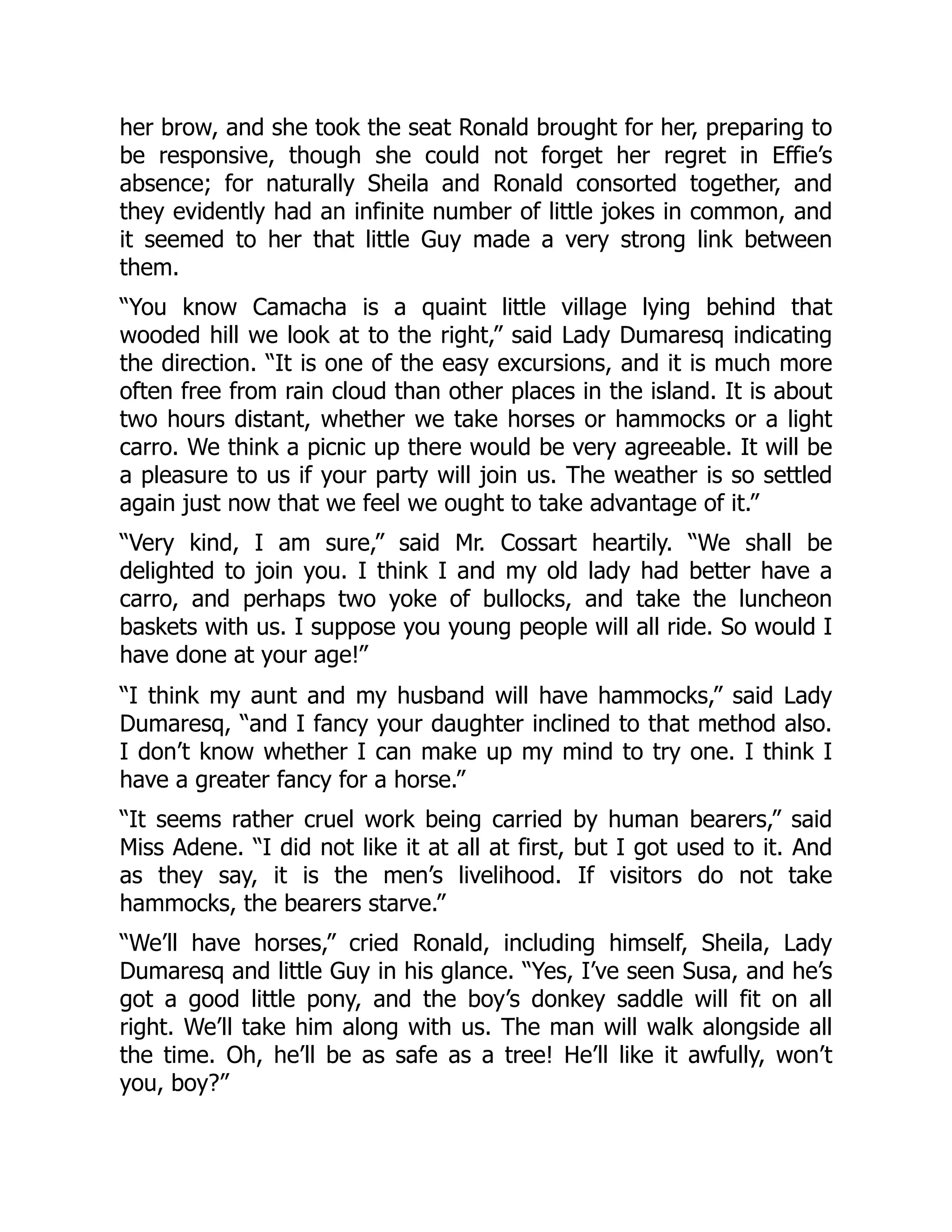 her brow, and she took the seat Ronald brought for her, preparing to be responsive, though she could not forget her regret in Effie's absence; for naturally Sheila and Ronald consorted together, and they evidently had an infinite number of little jokes in common, and it seemed to her that little Guy made a very strong link between them.

"You know Camacha is a quaint little village lying behind that wooded hill we look at to the right," said Lady Dumaresq indicating the direction. "It is one of the easy excursions, and it is much more often free from rain cloud than other places in the island. It is about two hours distant, whether we take horses or hammocks or a light carro. We think a picnic up there would be very agreeable. It will be a pleasure to us if your party will join us. The weather is so settled again just now that we feel we ought to take advantage of it."

"Very kind, I am sure," said Mr. Cossart heartily. "We shall be delighted to join you. I think I and my old lady had better have a carro, and perhaps two yoke of bullocks, and take the luncheon baskets with us. I suppose you young people will all ride. So would I have done at your age!"

"I think my aunt and my husband will have hammocks," said Lady Dumaresq, "and I fancy your daughter inclined to that method also. I don't know whether I can make up my mind to try one. I think I have a greater fancy for a horse."

"It seems rather cruel work being carried by human bearers," said Miss Adene. "I did not like it at all at first, but I got used to it. And as they say, it is the men's livelihood. If visitors do not take hammocks, the bearers starve."

"We'll have horses," cried Ronald, including himself, Sheila, Lady Dumaresq and little Guy in his glance. "Yes, I've seen Susa, and he's got a good little pony, and the boy's donkey saddle will fit on all right. We'll take him along with us. The man will walk alongside all the time. Oh, he'll be as safe as a tree! He'll like it awfully, won't you, boy?"